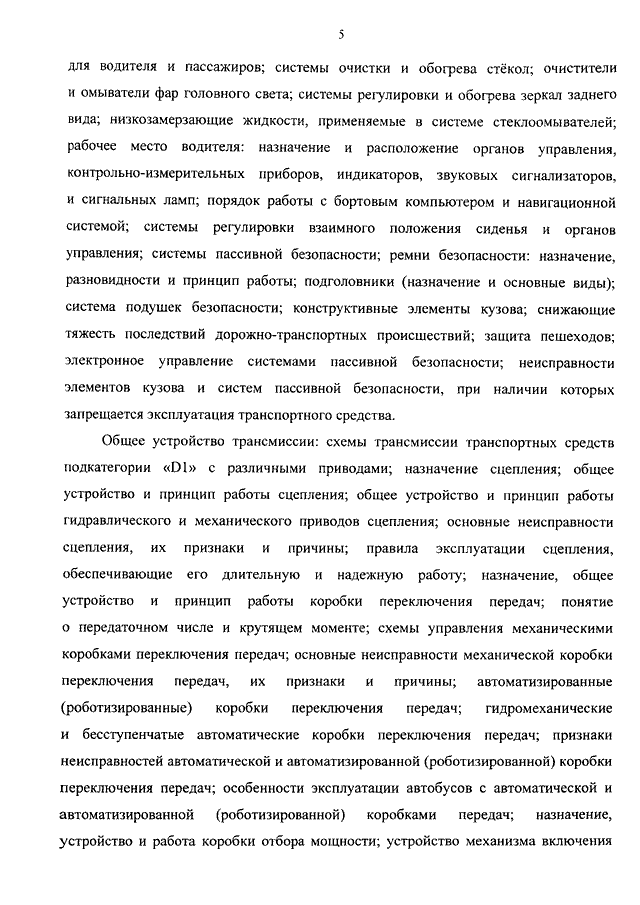 5

для водителя и пассажиров; системы очистки и обогрева стёкол; очистители и омыватели фар головного света; системы регулировки и обогрева зеркал заднего вида; низкозамерзающие жидкости, применяемые в системе стеклоомывателей; рабочее место водителя: назначение и расположение органов управления, контрольно-измерительных приборов, индикаторов, звуковых сигнализаторов, и сигнальных ламп; порядок работы с бортовым компьютером и навигационной системой; системы регулировки взаимного положения сиденья и органов управления; системы пассивной безопасности; ремни безопасности: назначение, разновидности и принцип работы; подголовники (назначение и основные виды); система подушек безопасности; конструктивные элементы кузова; снижающие тяжесть последствий дорожно-транспортных происшествий; защита пешеходов; электронное управление системами пассивной безопасности; неисправности элементов кузова и систем пассивной безопасности, при наличии которых запрещается эксплуатация транспортного средства.

Общее устройство трансмиссии: схемы трансмиссии транспортных средств подкатегории «D1» с различными приводами; назначение сцепления; общее устройство и принцип работы сцепления; общее устройство и принцип работы гидравлического и механического приводов сцепления; основные неисправности сцепления, их признаки и причины; правила эксплуатации сцепления, обеспечивающие его длительную и надежную работу; назначение, общее устройство и принцип работы коробки переключения передач; понятие о передаточном числе и крутящем моменте; схемы управления механическими коробками переключения передач; основные неисправности механической коробки переключения передач, их признаки и причины; автоматизированные (роботизированные) коробки переключения передач; гидромеханические и бесступенчатые автоматические коробки переключения передач; признаки неисправностей автоматической и автоматизированной (роботизированной) коробки переключения передач; особенности эксплуатации автобусов с автоматической и автоматизированной (роботизированной) коробками передач; назначение, устройство и работа коробки отбора мощности; устройство механизма включения